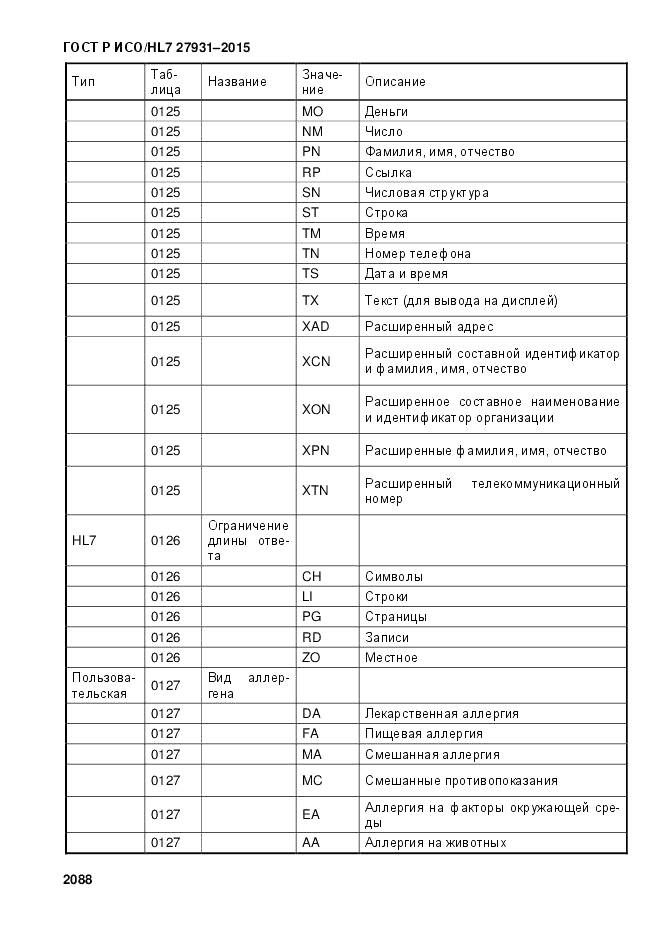 ГОСТ Р ИСО/HL7 27931–2015

| Тип | Таблица | Название | Значение | Описание |
|---|---|---|---|---|
| | 0125 | | MO | Деньги |
| | 0125 | | NM | Число |
| | 0125 | | PN | Фамилия, имя, отчество |
| | 0125 | | RP | Ссылка |
| | 0125 | | SN | Числовая структура |
| | 0125 | | ST | Строка |
| | 0125 | | TM | Время |
| | 0125 | | TN | Номер телефона |
| | 0125 | | TS | Дата и время |
| | 0125 | | TX | Текст (для вывода на дисплей) |
| | 0125 | | XAD | Расширенный адрес |
| | 0125 | | XCN | Расширенный составной идентификатор и фамилия, имя, отчество |
| | 0125 | | XON | Расширенное составное наименование и идентификатор организации |
| | 0125 | | XPN | Расширенные фамилия, имя, отчество |
| | 0125 | | XTN | Расширенный телекоммуникационный номер |
| HL7 | 0126 | Ограничение длины ответа | | |
| | 0126 | | CH | Символы |
| | 0126 | | LI | Строки |
| | 0126 | | PG | Страницы |
| | 0126 | | RD | Записи |
| | 0126 | | ZO | Местное |
| Пользовательская | 0127 | Вид аллергена | | |
| | 0127 | | DA | Лекарственная аллергия |
| | 0127 | | FA | Пищевая аллергия |
| | 0127 | | MA | Смешанная аллергия |
| | 0127 | | MC | Смешанные противопоказания |
| | 0127 | | EA | Аллергия на факторы окружающей среды |
| | 0127 | | AA | Аллергия на животных |

2088